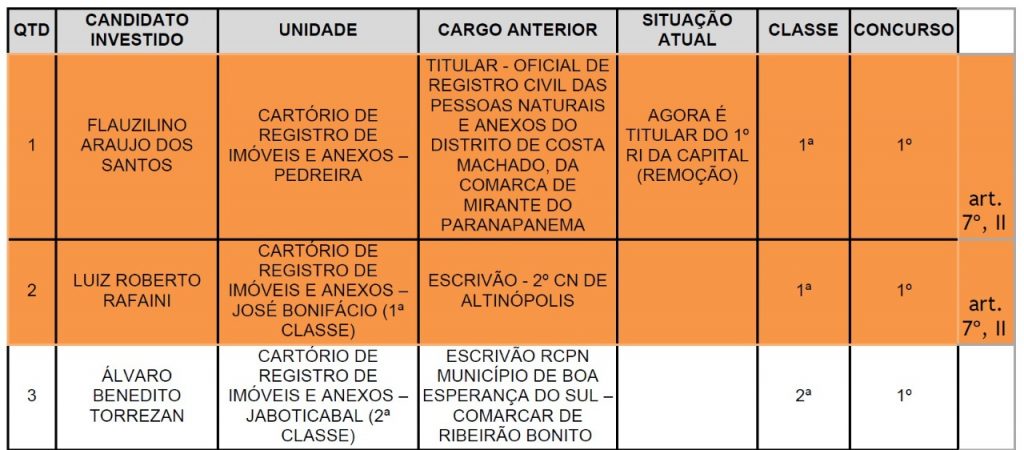 | QTD | CANDIDATO INVESTIDO | UNIDADE | CARGO ANTERIOR | SITUAÇÃO ATUAL | CLASSE | CONCURSO | |
|---|---|---|---|---|---|---|---|
| 1 | FLAUZILINO ARAUJO DOS SANTOS | CARTÓRIO DE REGISTRO DE IMÓVEIS E ANEXOS – PEDREIRA | TITULAR - OFICIAL DE REGISTRO CIVIL DAS PESSOAS NATURAIS E ANEXOS DO DISTRITO DE COSTA MACHADO, DA COMARCA DE MIRANTE DO PARANAPANEMA | AGORA É TITULAR DO 1º RI DA CAPITAL (REMOÇÃO) | 1ª | 1º | art. 7º, II |
| 2 | LUIZ ROBERTO RAFAINI | CARTÓRIO DE REGISTRO DE IMÓVEIS E ANEXOS – JOSÉ BONIFÁCIO (1ª CLASSE) | ESCRIVÃO - 2º CN DE ALTINÓPOLIS | | 1ª | 1º | art. 7º, II |
| 3 | ÁLVARO BENEDITO TORREZAN | CARTÓRIO DE REGISTRO DE IMÓVEIS E ANEXOS – JABOTICABAL (2ª CLASSE) | ESCRIVÃO RCPN MUNICÍPIO DE BOA ESPERANÇA DO SUL – COMARCAR DE RIBEIRÃO BONITO | | 2ª | 1º | |